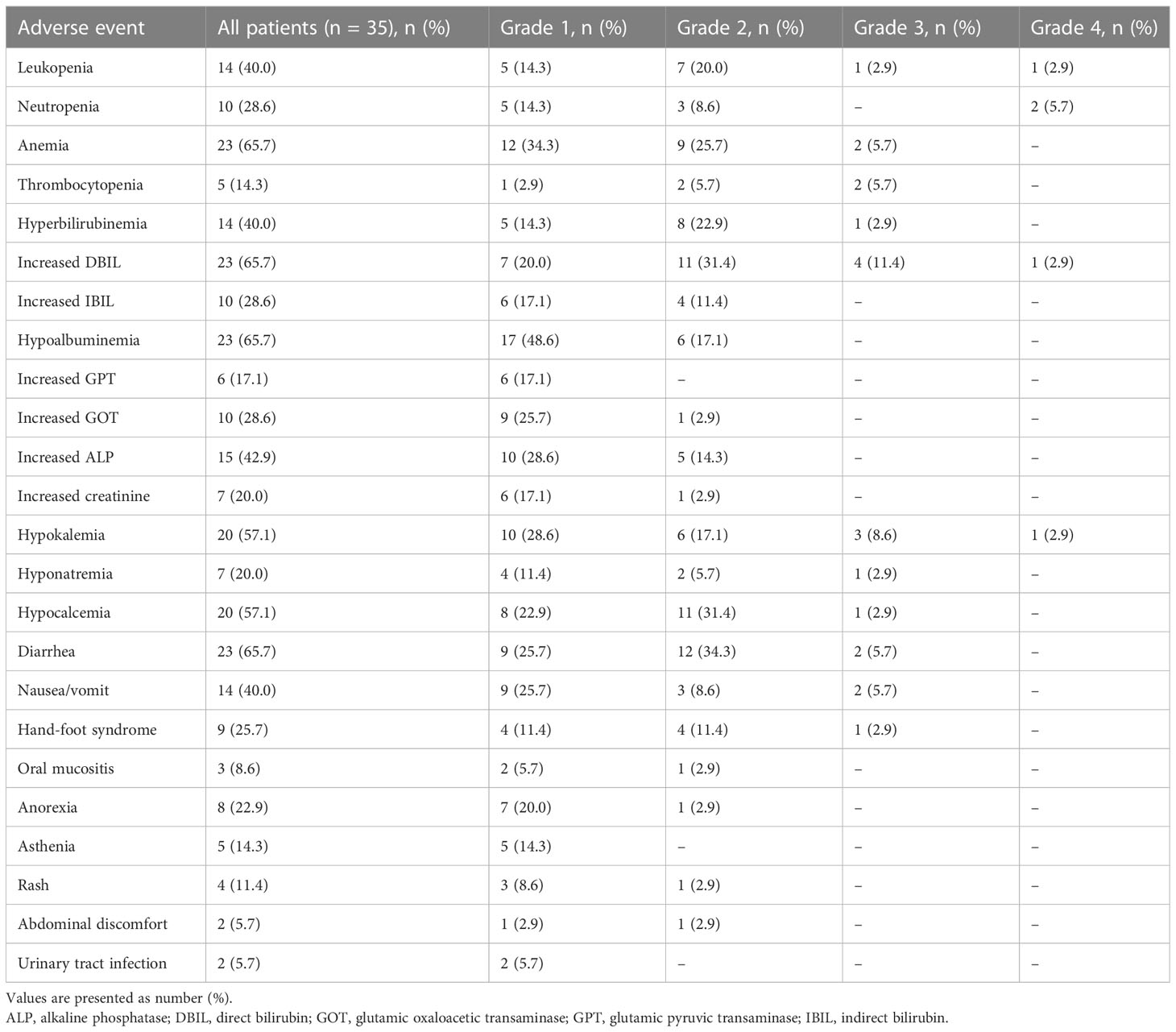 | Adverse event | All patients (n = 35), n (%) | Grade 1, n (%) | Grade 2, n (%) | Grade 3, n (%) | Grade 4, n (%) |
|---|---|---|---|---|---|
| Leukopenia | 14 (40.0) | 5 (14.3) | 7 (20.0) | 1 (2.9) | 1 (2.9) |
| Neutropenia | 10 (28.6) | 5 (14.3) | 3 (8.6) | – | 2 (5.7) |
| Anemia | 23 (65.7) | 12 (34.3) | 9 (25.7) | 2 (5.7) | – |
| Thrombocytopenia | 5 (14.3) | 1 (2.9) | 2 (5.7) | 2 (5.7) | – |
| Hyperbilirubinemia | 14 (40.0) | 5 (14.3) | 8 (22.9) | 1 (2.9) | – |
| Increased DBIL | 23 (65.7) | 7 (20.0) | 11 (31.4) | 4 (11.4) | 1 (2.9) |
| Increased IBIL | 10 (28.6) | 6 (17.1) | 4 (11.4) | – | – |
| Hypoalbuminemia | 23 (65.7) | 17 (48.6) | 6 (17.1) | – | – |
| Increased GPT | 6 (17.1) | 6 (17.1) | – | – | – |
| Increased GOT | 10 (28.6) | 9 (25.7) | 1 (2.9) | – | – |
| Increased ALP | 15 (42.9) | 10 (28.6) | 5 (14.3) | – | – |
| Increased creatinine | 7 (20.0) | 6 (17.1) | 1 (2.9) | – | – |
| Hypokalemia | 20 (57.1) | 10 (28.6) | 6 (17.1) | 3 (8.6) | 1 (2.9) |
| Hyponatremia | 7 (20.0) | 4 (11.4) | 2 (5.7) | 1 (2.9) | – |
| Hypocalcemia | 20 (57.1) | 8 (22.9) | 11 (31.4) | 1 (2.9) | – |
| Diarrhea | 23 (65.7) | 9 (25.7) | 12 (34.3) | 2 (5.7) | – |
| Nausea/vomit | 14 (40.0) | 9 (25.7) | 3 (8.6) | 2 (5.7) | – |
| Hand-foot syndrome | 9 (25.7) | 4 (11.4) | 4 (11.4) | 1 (2.9) | – |
| Oral mucositis | 3 (8.6) | 2 (5.7) | 1 (2.9) | – | – |
| Anorexia | 8 (22.9) | 7 (20.0) | 1 (2.9) | – | – |
| Asthenia | 5 (14.3) | 5 (14.3) | – | – | – |
| Rash | 4 (11.4) | 3 (8.6) | 1 (2.9) | – | – |
| Abdominal discomfort | 2 (5.7) | 1 (2.9) | 1 (2.9) | – | – |
| Urinary tract infection | 2 (5.7) | 2 (5.7) | – | – | – |

Values are presented as number (%).
ALP, alkaline phosphatase; DBIL, direct bilirubin; GOT, glutamic oxaloacetic transaminase; GPT, glutamic pyruvic transaminase; IBIL, indirect bilirubin.